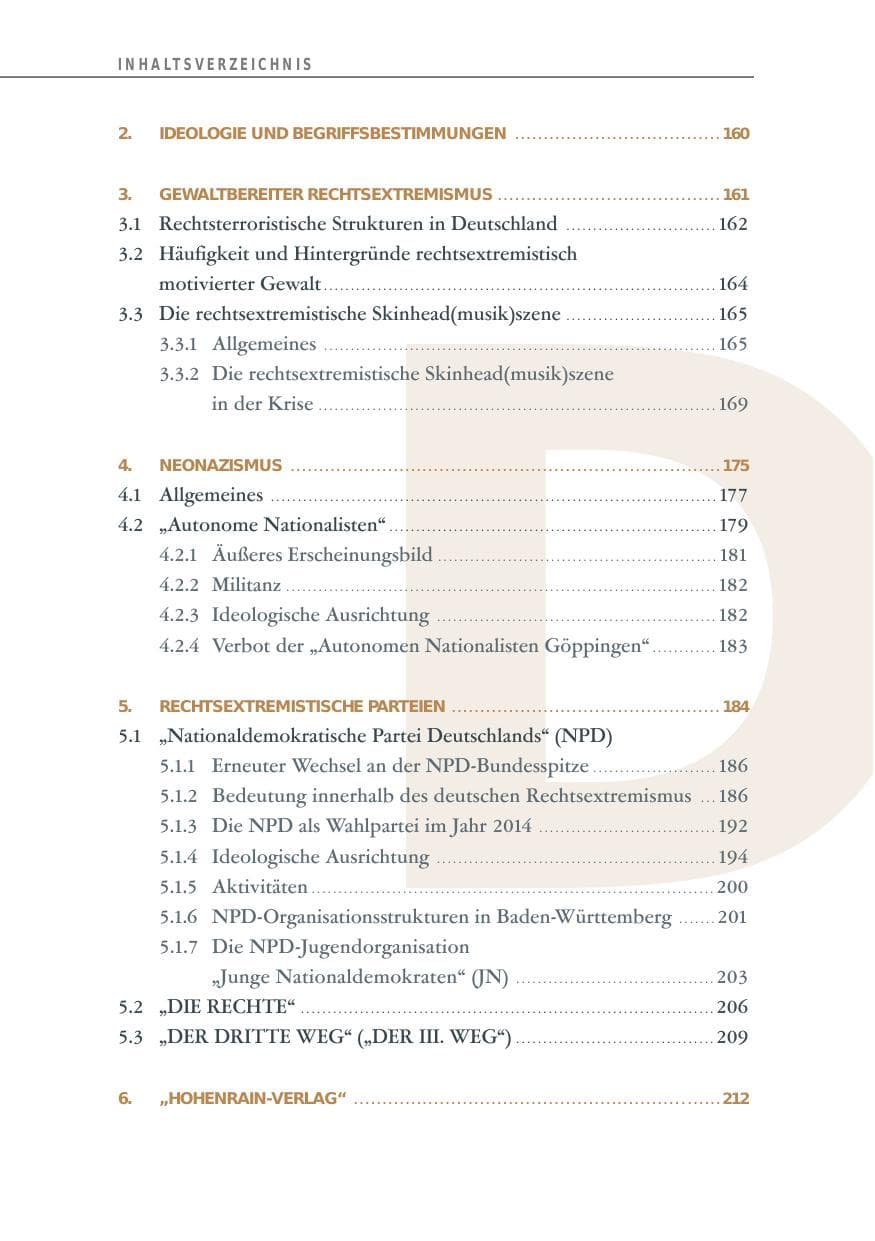 INHALTSVERZEICHNIS

2. IDEOLOGIE UND BEGRIFFSBESTIMMUNGEN 160

3. GEWALTBEREITER RECHTSEXTREMISMUS 161
3.1 Rechtsterroristische Strukturen in Deutschland 162
3.2 Häufigkeit und Hintergründe rechtsextremistisch motivierter Gewalt 164
3.3 Die rechtsextremistische Skinhead(musik)szene 165
3.3.1 Allgemeines 165
3.3.2 Die rechtsextremistische Skinhead(musik)szene in der Krise 169

4. NEONAZISMUS 175
4.1 Allgemeines 177
4.2 „Autonome Nationalisten“ 179
4.2.1 Äußeres Erscheinungsbild 181
4.2.2 Militanz 182
4.2.3 Ideologische Ausrichtung 182
4.2.4 Verbot der „Autonomen Nationalisten Göppingen“ 183

5. RECHTSEXTREMISTISCHE PARTEIEN 184
5.1 „Nationaldemokratische Partei Deutschlands“ (NPD)
5.1.1 Erneuter Wechsel an der NPD-Bundesspitze 186
5.1.2 Bedeutung innerhalb des deutschen Rechtsextremismus 186
5.1.3 Die NPD als Wahlpartei im Jahr 2014 192
5.1.4 Ideologische Ausrichtung 194
5.1.5 Aktivitäten 200
5.1.6 NPD-Organisationsstrukturen in Baden-Württemberg 201
5.1.7 Die NPD-Jugendorganisation „Junge Nationaldemokraten“ (JN) 203
5.2 „DIE RECHTE“ 206
5.3 „DER DRITTE WEG“ („DER III. WEG“) 209

6. „HOHENRAIN-VERLAG“ 212